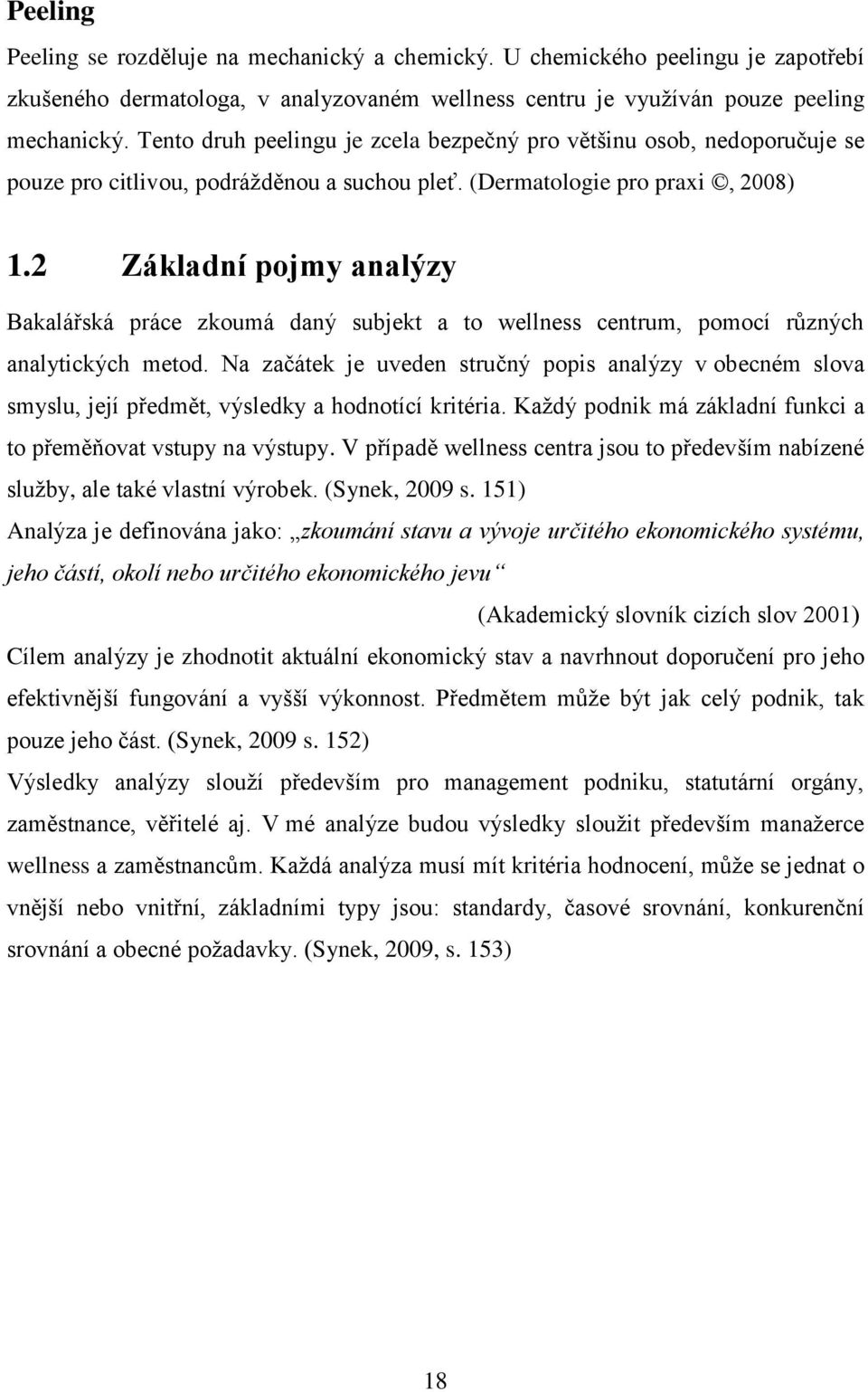 Peeling

Peeling se rozděluje na mechanický a chemický. U chemického peelingu je zapotřebí zkušeného dermatologa, v analyzovaném wellness centru je využíván pouze peeling mechanický. Tento druh peelingu je zcela bezpečný pro většinu osob, nedoporučuje se pouze pro citlivou, podrážděnou a suchou pleť. (Dermatologie pro praxi ©, 2008)

1.2 Základní pojmy analýzy

Bakalářská práce zkoumá daný subjekt a to wellness centrum, pomocí různých analytických metod. Na začátek je uveden stručný popis analýzy v obecném slova smyslu, její předmět, výsledky a hodnotící kritéria. Každý podnik má základní funkci a to přeměňovat vstupy na výstupy. V případě wellness centra jsou to především nabízené služby, ale také vlastní výrobek. (Synek, 2009 s. 151)

Analýza je definována jako: „zkoumání stavu a vývoje určitého ekonomického systému, jeho částí, okolí nebo určitého ekonomického jevu“

(Akademický slovník cizích slov 2001)

Cílem analýzy je zhodnotit aktuální ekonomický stav a navrhnout doporučení pro jeho efektivnější fungování a vyšší výkonnost. Předmětem může být jak celý podnik, tak pouze jeho část. (Synek, 2009 s. 152)

Výsledky analýzy slouží především pro management podniku, statutární orgány, zaměstnance, věřitelé aj. V mé analýze budou výsledky sloužit především manažerce wellness a zaměstnancům. Každá analýza musí mít kritéria hodnocení, může se jednat o vnější nebo vnitřní, základními typy jsou: standardy, časové srovnání, konkurenční srovnání a obecné požadavky. (Synek, 2009, s. 153)

18